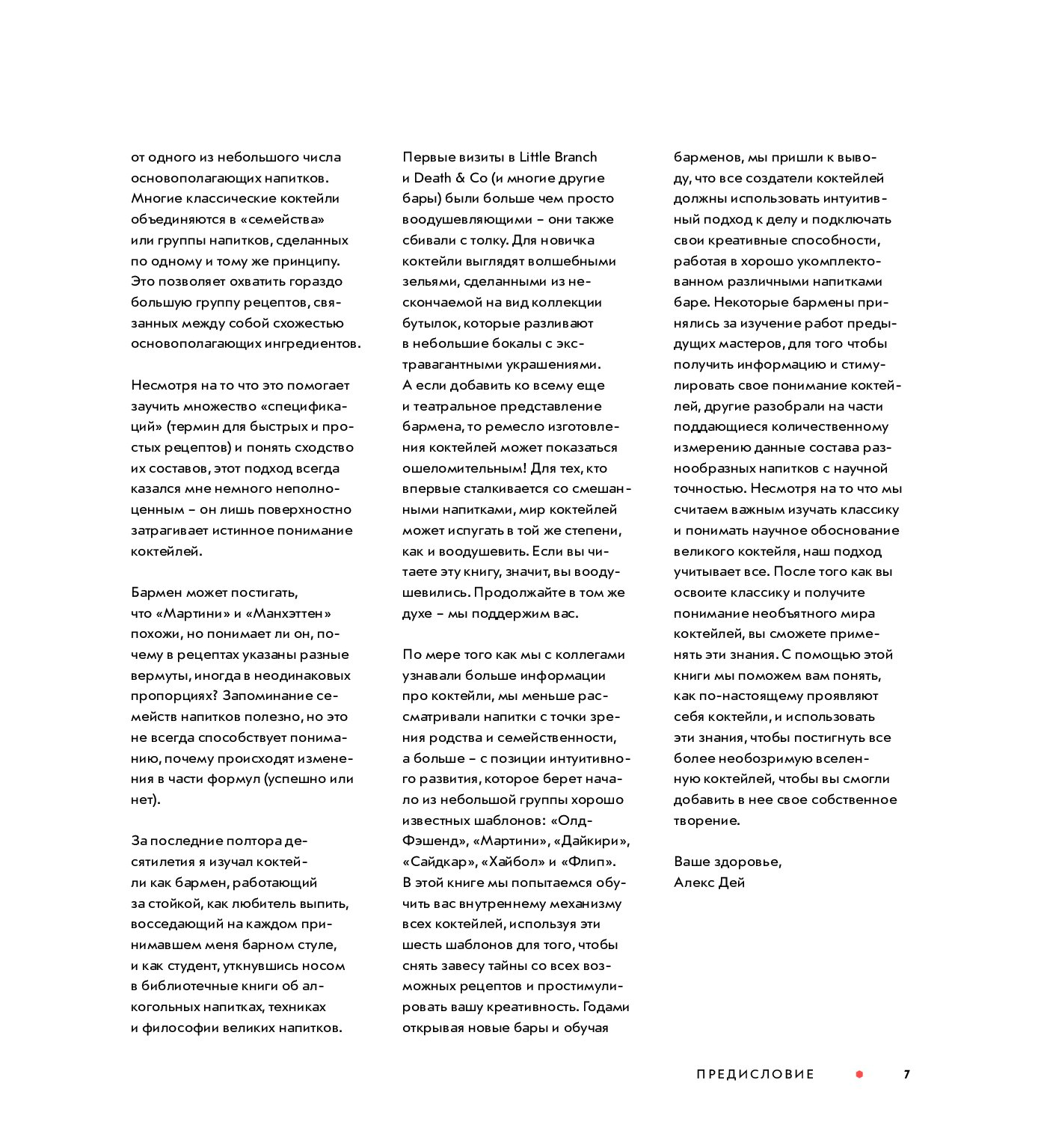 от одного из небольшого числа основополагающих напитков. Многие классические коктейли объединяются в «семейства» или группы напитков, сделанных по одному и тому же принципу. Это позволяет охватить гораздо большую группу рецептов, связанных между собой схожестью основополагающих ингредиентов.

Несмотря на то что это помогает заучить множество «спецификаций» (термин для быстрых и простых рецептов) и понять сходство их составов, этот подход всегда казался мне немного неполноценным – он лишь поверхностно затрагивает истинное понимание коктейлей.

Бармен может постигать, что «Мартини» и «Манхэттен» похожи, но понимает ли он, почему в рецептах указаны разные вермуты, иногда в неодинаковых пропорциях? Запоминание семейств напитков полезно, но это не всегда способствует пониманию, почему происходят изменения в части формул (успешно или нет).

За последние полтора десятилетия я изучал коктейли как бармен, работающий за стойкой, как любитель выпить, восседающий на каждом принимавшем меня барном стуле, и как студент, уткнувшись носом в библиотечные книги об алкогольных напитках, техниках и философии великих напитков.

Первые визиты в Little Branch и Death & Co (и многие другие бары) были больше чем просто воодушевляющими – они также сбивали с толку. Для новичка коктейли выглядят волшебными зельями, сделанными из нескончаемой на вид коллекции бутылок, которые разливают в небольшие бокалы с экстравагантными украшениями. А если добавить ко всему еще и театральное представление бармена, то ремесло изготовления коктейлей может показаться ошеломительным! Для тех, кто впервые сталкивается со смешанными напитками, мир коктейлей может испугать в той же степени, как и воодушевить. Если вы читаете эту книгу, значит, вы воодушевились. Продолжайте в том же духе – мы поддержим вас.

По мере того как мы с коллегами узнавали больше информации про коктейли, мы меньше рассматривали напитки с точки зрения родства и семейственности, а больше – с позиции интуитивного развития, которое берет начало из небольшой группы хорошо известных шаблонов: «Олд-Фэшенд», «Мартини», «Дайкири», «Сайдкар», «Хайбол» и «Флип». В этой книге мы попытаемся обучить вас внутреннему механизму всех коктейлей, используя эти шесть шаблонов для того, чтобы снять завесу тайны со всех возможных рецептов и простимулировать вашу креативность. Годами открывая новые бары и обучая

барменов, мы пришли к выводу, что все создатели коктейлей должны использовать интуитивный подход к делу и подключать свои креативные способности, работая в хорошо укомплектованном различными напитками баре. Некоторые бармены принялись за изучение работ предыдущих мастеров, для того чтобы получить информацию и стимулировать свое понимание коктейлей, другие разобрали на части поддающиеся количественному измерению данные состава разнообразных напитков с научной точностью. Несмотря на то что мы считаем важным изучать классику и понимать научное обоснование великого коктейля, наш подход учитывает все. После того как вы освоите классику и получите понимание необъятного мира коктейлей, вы сможете применять эти знания. С помощью этой книги мы поможем вам понять, как по-настоящему проявляют себя коктейли, и использовать эти знания, чтобы постигнуть все более необозримую вселенную коктейлей, чтобы вы смогли добавить в нее свое собственное творение.

Ваше здоровье,
Алекс Дей

ПРЕДИСЛОВИЕ 7